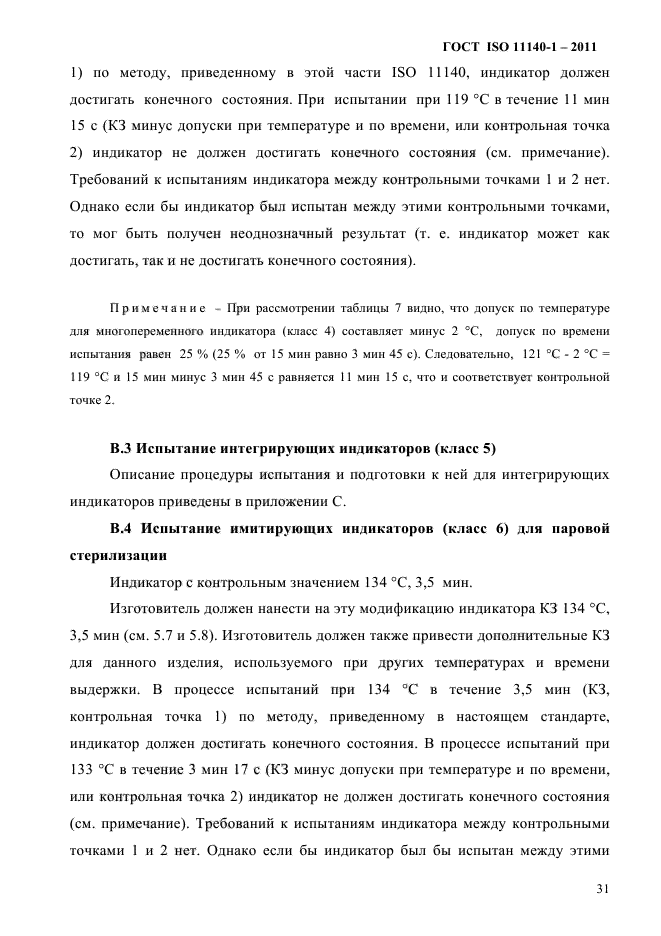 ГОСТ ISO 11140-1 – 2011

1) по методу, приведенному в этой части ISO 11140, индикатор должен достигать конечного состояния. При испытании при 119 °С в течение 11 мин 15 с (КЗ минус допуски при температуре и по времени, или контрольная точка 2) индикатор не должен достигать конечного состояния (см. примечание). Требований к испытаниям индикатора между контрольными точками 1 и 2 нет. Однако если бы индикатор был испытан между этими контрольными точками, то мог быть получен неоднозначный результат (т. е. индикатор может как достигать, так и не достигать конечного состояния).

Примечание – При рассмотрении таблицы 7 видно, что допуск по температуре для многопеременного индикатора (класс 4) составляет минус 2 °С, допуск по времени испытания равен 25 % (25 % от 15 мин равно 3 мин 45 с). Следовательно, 121 °С - 2 °С = 119 °С и 15 мин минус 3 мин 45 с равняется 11 мин 15 с, что и соответствует контрольной точке 2.

В.3 Испытание интегрирующих индикаторов (класс 5)

Описание процедуры испытания и подготовки к ней для интегрирующих индикаторов приведены в приложении С.

В.4 Испытание имитирующих индикаторов (класс 6) для паровой стерилизации

Индикатор с контрольным значением 134 °С, 3,5 мин.

Изготовитель должен нанести на эту модификацию индикатора КЗ 134 °С, 3,5 мин (см. 5.7 и 5.8). Изготовитель должен также привести дополнительные КЗ для данного изделия, используемого при других температурах и времени выдержки. В процессе испытаний при 134 °С в течение 3,5 мин (КЗ, контрольная точка 1) по методу, приведенному в настоящем стандарте, индикатор должен достигать конечного состояния. В процессе испытаний при 133 °С в течение 3 мин 17 с (КЗ минус допуски при температуре и по времени, или контрольная точка 2) индикатор не должен достигать конечного состояния (см. примечание). Требований к испытаниям индикатора между контрольными точками 1 и 2 нет. Однако если бы индикатор был бы испытан между этими

31